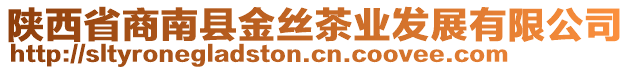 陕西省商南县金丝茶业发展有限公司
http://sltyronegladston.cn.coovee.com